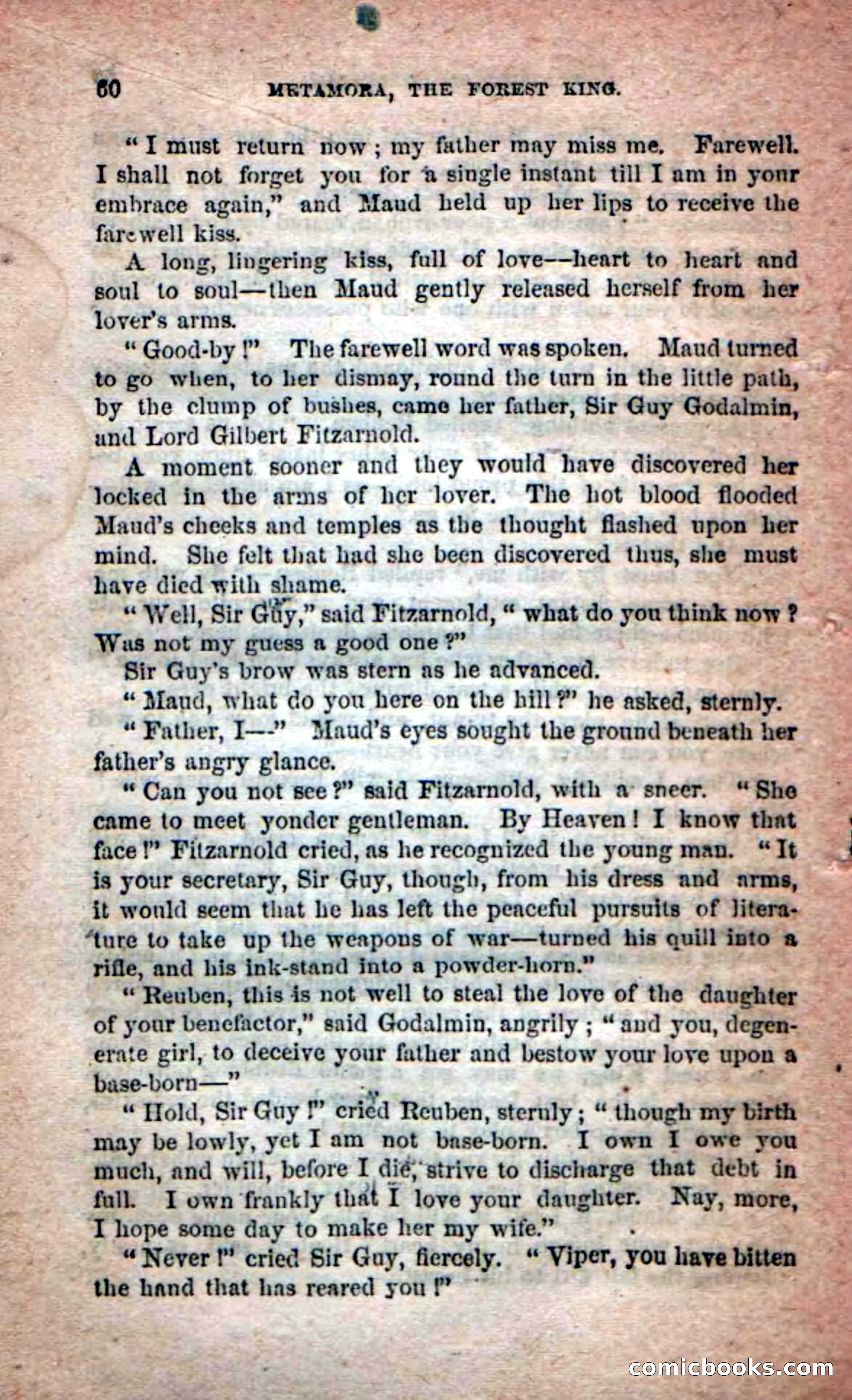 60 METAMORA, THE FOREST KING.

"I must return now; my father may miss me. Farewell. I shall not forget you for a single instant till I am in your embrace again," and Maud held up her lips to receive the farewell kiss.

A long, lingering kiss, full of love—heart to heart and soul to soul—then Maud gently released herself from her lover's arms.

"Good-by!" The farewell word was spoken. Maud turned to go when, to her dismay, round the turn in the little path, by the clump of bushes, came her father, Sir Guy Godalmin, and Lord Gilbert Fitzarnold.

A moment sooner and they would have discovered her locked in the arms of her lover. The hot blood flooded Maud's cheeks and temples as the thought flashed upon her mind. She felt that had she been discovered thus, she must have died with shame.

"Well, Sir Guy," said Fitzarnold, "what do you think now? Was not my guess a good one?"

Sir Guy's brow was stern as he advanced.

"Maud, what do you here on the hill?" he asked, sternly.

"Father, I—" Maud's eyes sought the ground beneath her father's angry glance.

"Can you not see?" said Fitzarnold, with a sneer. "She came to meet yonder gentleman. By Heaven! I know that face!" Fitzarnold cried, as he recognized the young man. "It is your secretary, Sir Guy, though, from his dress and arms, it would seem that he has left the peaceful pursuits of literature to take up the weapons of war—turned his quill into a rifle, and his ink-stand into a powder-horn."

"Reuben, this is not well to steal the love of the daughter of your benefactor," said Godalmin, angrily; "and you, degenerate girl, to deceive your father and bestow your love upon a base-born—"

"Hold, Sir Guy!" cried Reuben, sternly; "though my birth may be lowly, yet I am not base-born. I own I owe you much, and will, before I die, strive to discharge that debt in full. I own frankly that I love your daughter. Nay, more, I hope some day to make her my wife."

"Never!" cried Sir Guy, fiercely. "Viper, you have bitten the hand that has reared you!"

comicbooks.com